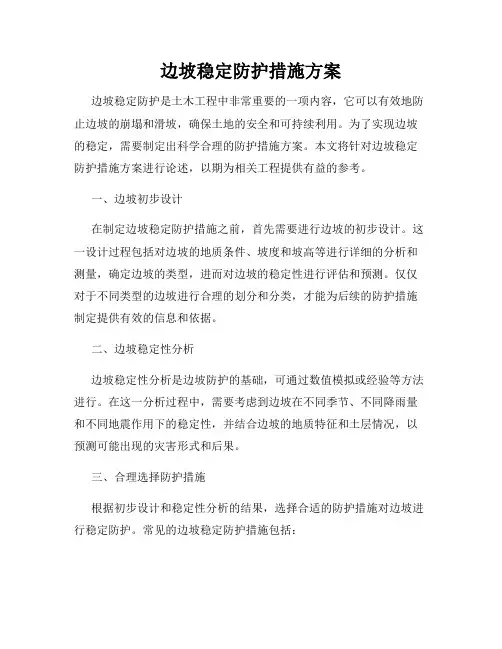 边坡稳定防护措施方案

边坡稳定防护是土木工程中非常重要的一项内容，它可以有效地防止边坡的崩塌和滑坡，确保土地的安全和可持续利用。为了实现边坡的稳定，需要制定出科学合理的防护措施方案。本文将针对边坡稳定防护措施方案进行论述，以期为相关工程提供有益的参考。

一、边坡初步设计

在制定边坡稳定防护措施之前，首先需要进行边坡的初步设计。这一设计过程包括对边坡的地质条件、坡度和坡高等进行详细的分析和测量，确定边坡的类型，进而对边坡的稳定性进行评估和预测。仅仅对于不同类型的边坡进行合理的划分和分类，才能为后续的防护措施制定提供有效的信息和依据。

二、边坡稳定性分析

边坡稳定性分析是边坡防护的基础，可通过数值模拟或经验等方法进行。在这一分析过程中，需要考虑到边坡在不同季节、不同降雨量和不同地震作用下的稳定性，并结合边坡的地质特征和土层情况，以预测可能出现的灾害形式和后果。

三、合理选择防护措施

根据初步设计和稳定性分析的结果，选择合适的防护措施对边坡进行稳定防护。常见的边坡稳定防护措施包括：